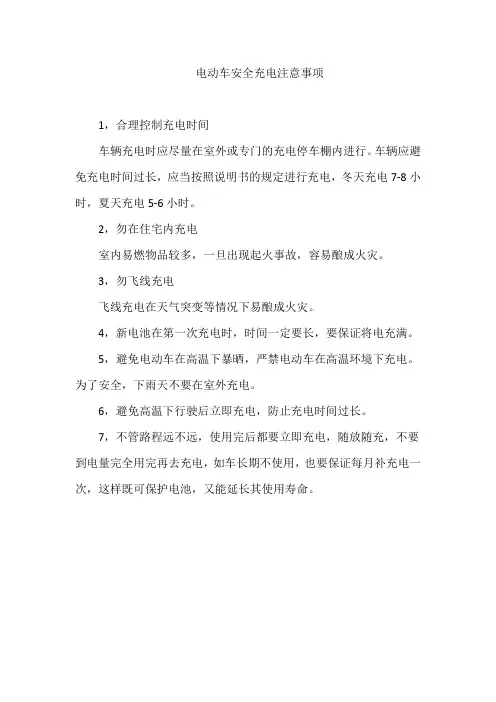 电动车安全充电注意事项

1，合理控制充电时间

车辆充电时应尽量在室外或专门的充电停车棚内进行。车辆应避免充电时间过长，应当按照说明书的规定进行充电，冬天充电 7-8 小时，夏天充电 5-6 小时。

2，勿在住宅内充电

室内易燃物品较多，一旦出现起火事故，容易酿成火灾。

3，勿飞线充电

飞线充电在天气突变等情况下易酿成火灾。

4，新电池在第一次充电时，时间一定要长，要保证将电充满。

5，避免电动车在高温下暴晒，严禁电动车在高温环境下充电。为了安全，下雨天不要在室外充电。

6，避免高温下行驶后立即充电，防止充电时间过长。

7，不管路程远不远，使用完后都要立即充电，随放随充，不要到电量完全用完再去充电，如车长期不使用，也要保证每月补充电一次，这样既可保护电池，又能延长其使用寿命。